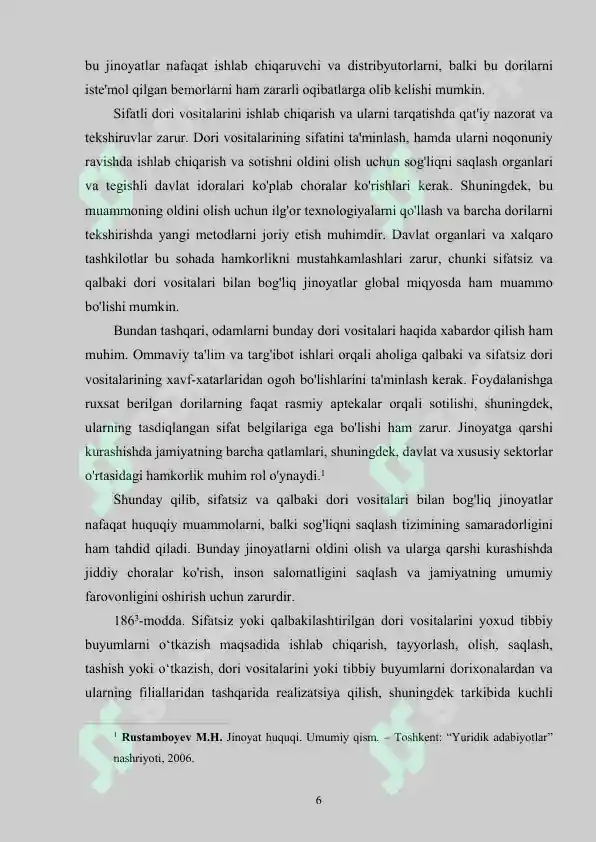 bu jinoyatlar nafaqat ishlab chiqaruvchi va distribyutorlarni, balki bu dorilarni iste'mol qilgan bemorlarni ham zararli oqibatlarga olib kelishi mumkin.

Sifatli dori vositalarini ishlab chiqarish va ularni tarqatishda qat'iy nazorat va tekshiruvlar zarur. Dori vositalarining sifatini ta'minlash, hamda ularni noqonuniy ravishda ishlab chiqarish va sotishni oldini olish uchun sog'liqni saqlash organlari va tegishli davlat idoralari ko'plab choralar ko'rishlari kerak. Shuningdek, bu muammoning oldini olish uchun ilg'or texnologiyalarni qo'llash va barcha dorilarni tekshirishda yangi metodlarni joriy etish muhimdir. Davlat organlari va xalqaro tashkilotlar bu sohada hamkorlikni mustahkamlashlari zarur, chunki sifatsiz va qalbaki dori vositalari bilan bog'liq jinoyatlar global miqyosda ham muammo bo'lishi mumkin.

Bundan tashqari, odamlarni bunday dori vositalari haqida xabardor qilish ham muhim. Ommaviy ta'lim va targ'ibot ishlari orqali aholiga qalbaki va sifatsiz dori vositalarining xavf-xatarlaridan ogoh bo'lishlarini ta'minlash kerak. Foydalanishga ruxsat berilgan dorilarning faqat rasmiy aptekalar orqali sotilishi, shuningdek, ularning tasdiqlangan sifat belgilariga ega bo'lishi ham zarur. Jinoyatga qarshi kurashishda jamiyatning barcha qatlamlari, shuningdek, davlat va xususiy sektorlar o'rtasidagi hamkorlik muhim rol o'ynaydi.$^1$

Shunday qilib, sifatsiz va qalbaki dori vositalari bilan bog'liq jinoyatlar nafaqat huquqiy muammolarni, balki sog'liqni saqlash tizimining samaradorligini ham tahdid qiladi. Bunday jinoyatlarni oldini olish va ularga qarshi kurashishda jiddiy choralar ko'rish, inson salomatligini saqlash va jamiyatning umumiy farovonligini oshirish uchun zarurdir.

$186^3$-modda. Sifatsiz yoki qalbakilashtirilgan dori vositalarini yoxud tibbiy buyumlarni o‘tkazish maqsadida ishlab chiqarish, tayyorlash, olish, saqlash, tashish yoki o‘tkazish, dori vositalarini yoki tibbiy buyumlarni dorixonalardan va ularning filiallaridan tashqarida realizatsiya qilish, shuningdek tarkibida kuchli

$^1$ Rustamboyev M.H. Jinoyat huquqi. Umumiy qism. – Toshkent: “Yuridik adabiyotlar” nashriyoti, 2006.

6